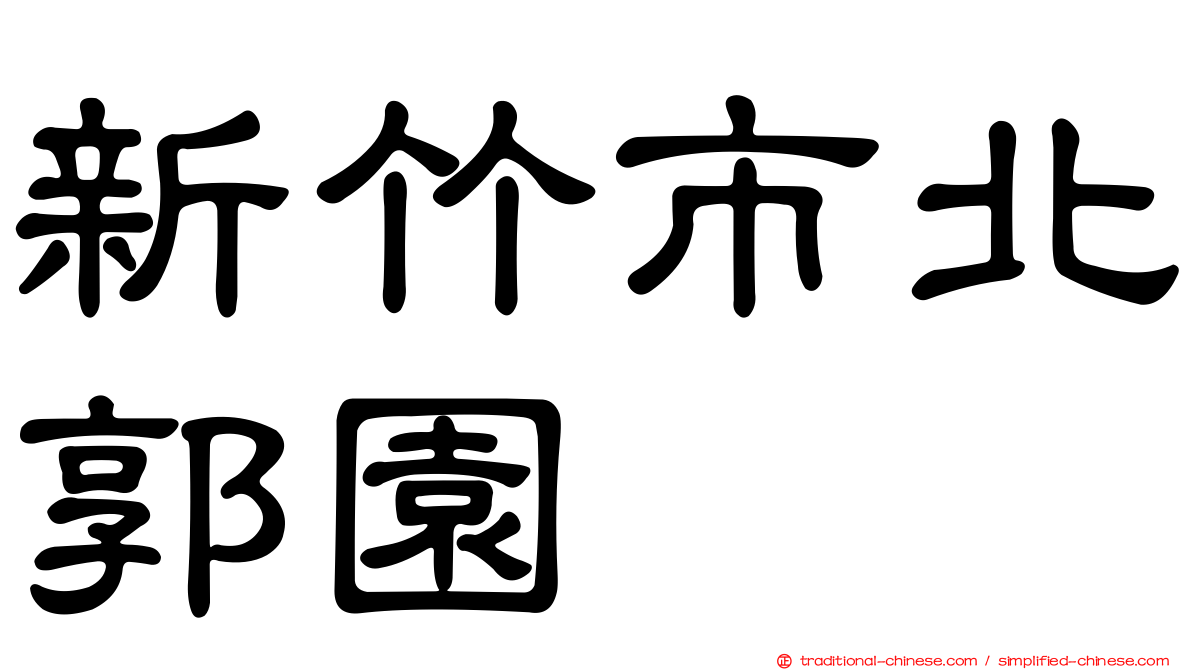 新竹市北郭園

traditional-chinese.com / simplified-chinese.com